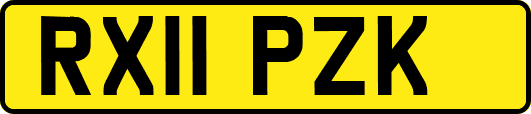 RX11 PZK